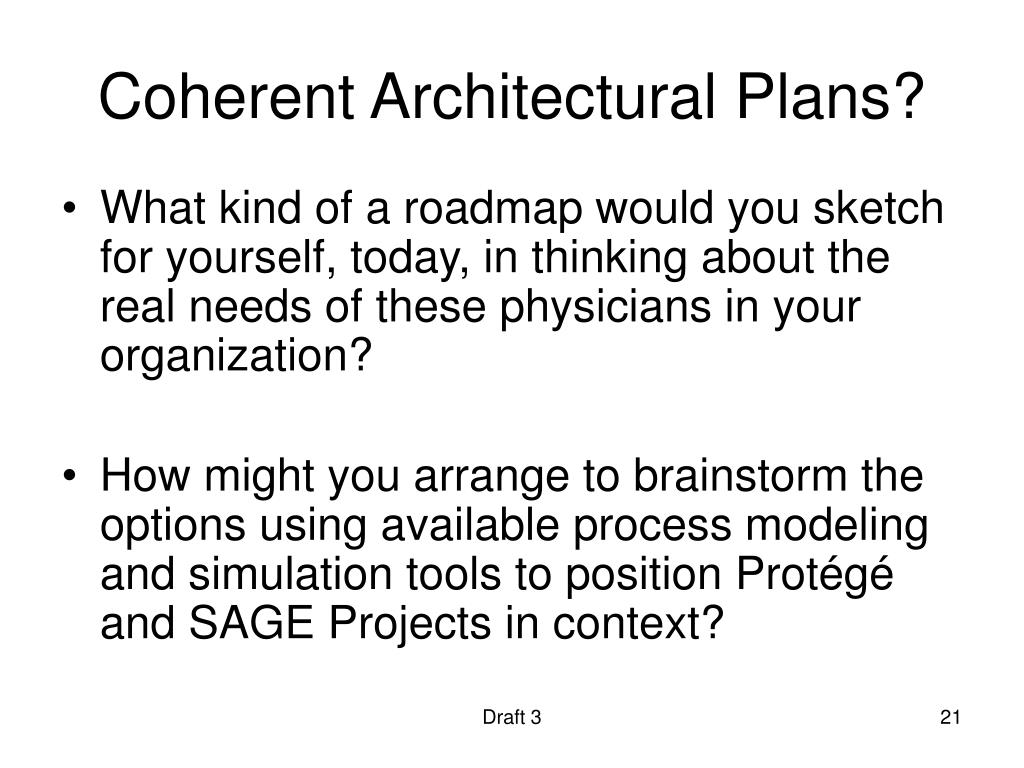 Coherent Architectural Plans?

• What kind of a roadmap would you sketch for yourself, today, in thinking about the real needs of these physicians in your organization?

• How might you arrange to brainstorm the options using available process modeling and simulation tools to position Protégé and SAGE Projects in context?

Draft 3

21